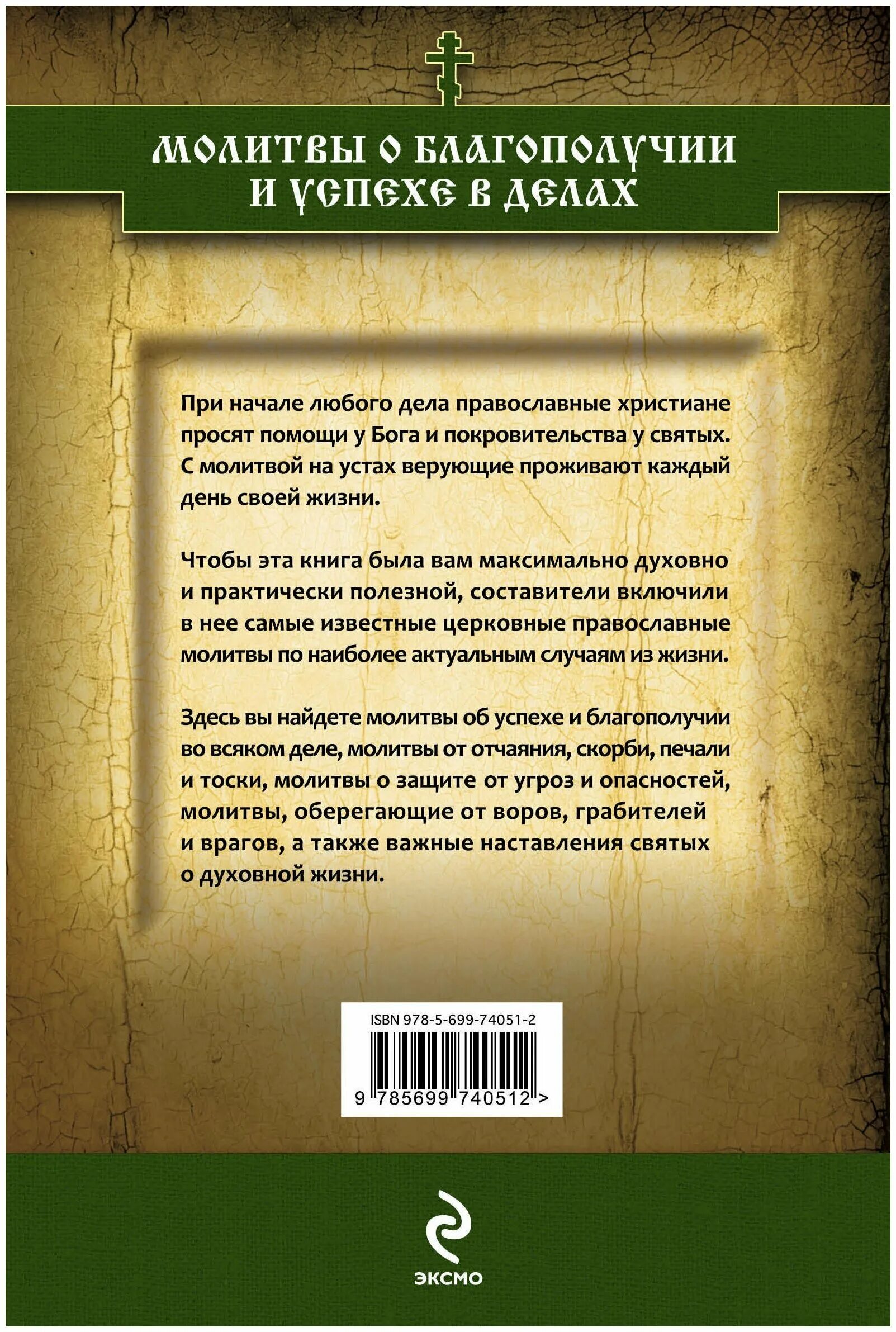 МОЛИТВЫ О БЛАГОПОЛУЧИИ И УСПЕХЕ В ДЕЛАХ

При начале любого дела православные христиане просят помощи у Бога и покровительства у святых. С молитвой на устах верующие проживают каждый день своей жизни.

Чтобы эта книга была вам максимально духовно и практически полезной, составители включили в нее самые известные церковные православные молитвы по наиболее актуальным случаям из жизни.

Здесь вы найдете молитвы об успехе и благополучии во всяком деле, молитвы от отчаяния, скорби, печали и тоски, молитвы о защите от угроз и опасностей, молитвы, оберегающие от воров, грабителей и врагов, а также важные наставления святых о духовной жизни.

ISBN 978-5-699-74051-2

9 785699 740512 >

ЭКСМО